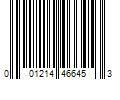 0 01214 46645 3